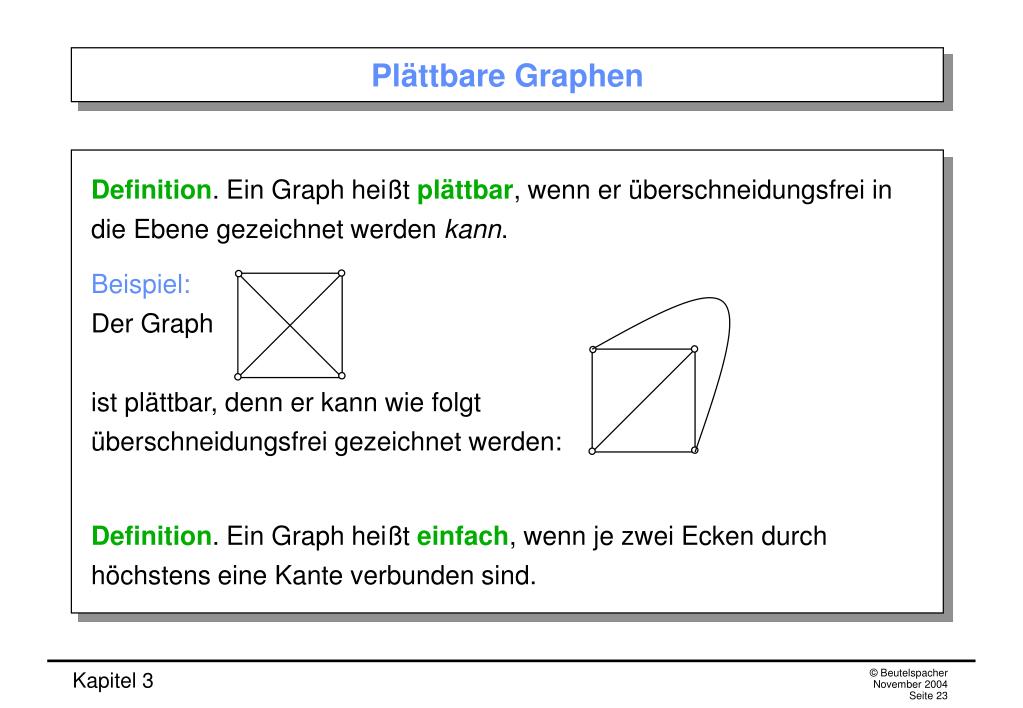 Plättbare Graphen

Definition. Ein Graph heißt plättbar, wenn er überschneidungsfrei in die Ebene gezeichnet werden kann.

Beispiel:
Der Graph

ist plättbar, denn er kann wie folgt überschneidungsfrei gezeichnet werden:

Definition. Ein Graph heißt einfach, wenn je zwei Ecken durch höchstens eine Kante verbunden sind.

Kapitel 3

© Beutelspacher
November 2004
Seite 23